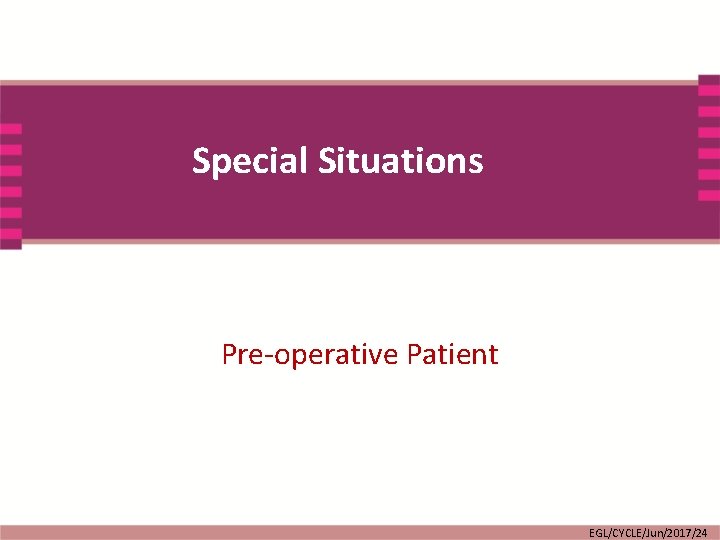 Special Situations

Pre-operative Patient

EGL/CYCLE/Jun/2017/24